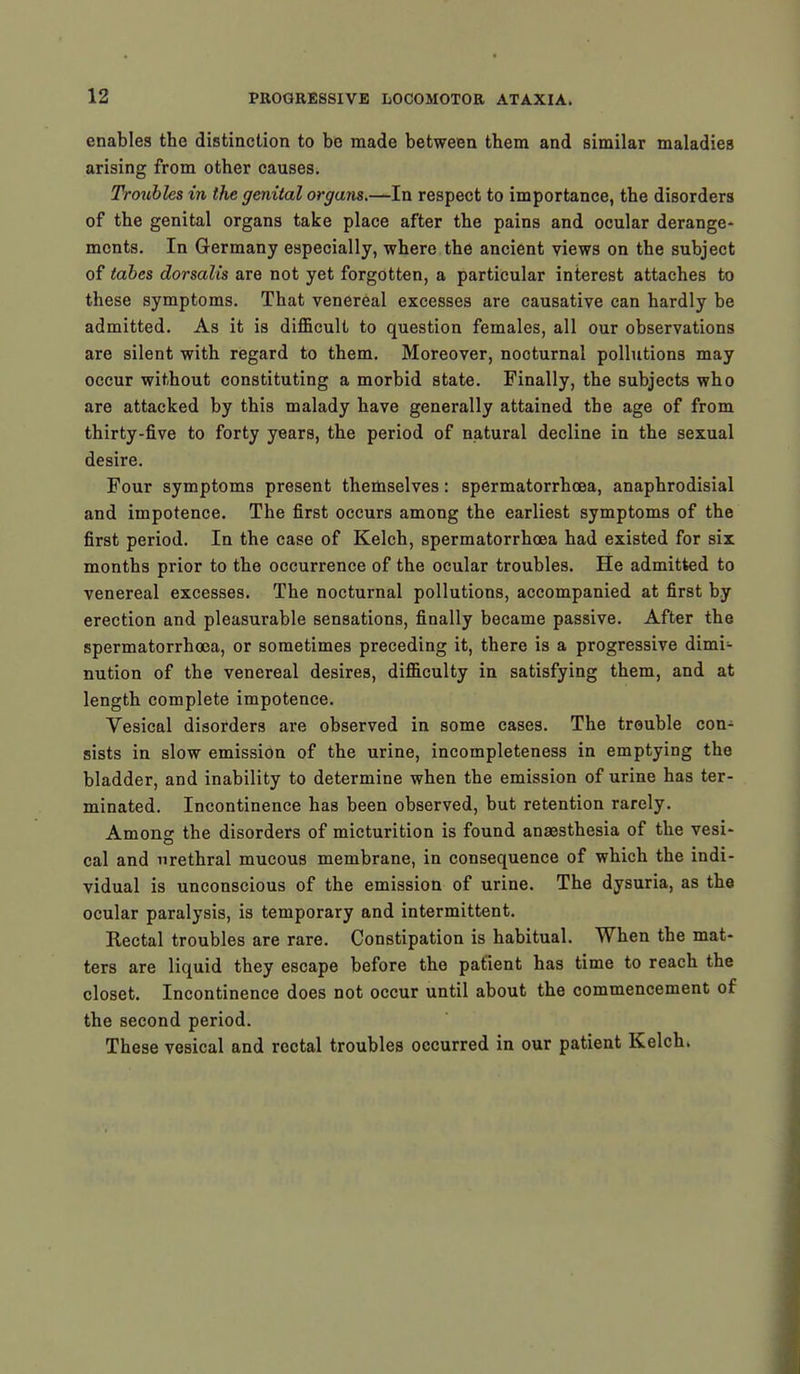 12 PROGRESSIVE LOCOMOTOR ATAXIA.

enables the distinction to be made between them and similar maladies arising from other causes.

Troubles in the genital organs.—In respect to importance, the disorders of the genital organs take place after the pains and ocular derangements. In Germany especially, where the ancient views on the subject of tabes dorsalis are not yet forgotten, a particular interest attaches to these symptoms. That venereal excesses are causative can hardly be admitted. As it is difficult to question females, all our observations are silent with regard to them. Moreover, nocturnal pollutions may occur without constituting a morbid state. Finally, the subjects who are attacked by this malady have generally attained the age of from thirty-five to forty years, the period of natural decline in the sexual desire.

Four symptoms present themselves: spermatorrhœa, anaphrodisial and impotence. The first occurs among the earliest symptoms of the first period. In the case of Kelch, spermatorrhœa had existed for six months prior to the occurrence of the ocular troubles. He admitted to venereal excesses. The nocturnal pollutions, accompanied at first by erection and pleasurable sensations, finally became passive. After the spermatorrhœa, or sometimes preceding it, there is a progressive diminution of the venereal desires, difficulty in satisfying them, and at length complete impotence.

Vesical disorders are observed in some cases. The trouble consists in slow emission of the urine, incompleteness in emptying the bladder, and inability to determine when the emission of urine has terminated. Incontinence has been observed, but retention rarely.

Among the disorders of micturition is found anæsthesia of the vesical and urethral mucous membrane, in consequence of which the individual is unconscious of the emission of urine. The dysuria, as the ocular paralysis, is temporary and intermittent.

Rectal troubles are rare. Constipation is habitual. When the matters are liquid they escape before the patient has time to reach the closet. Incontinence does not occur until about the commencement of the second period.

These vesical and rectal troubles occurred in our patient Kelch.